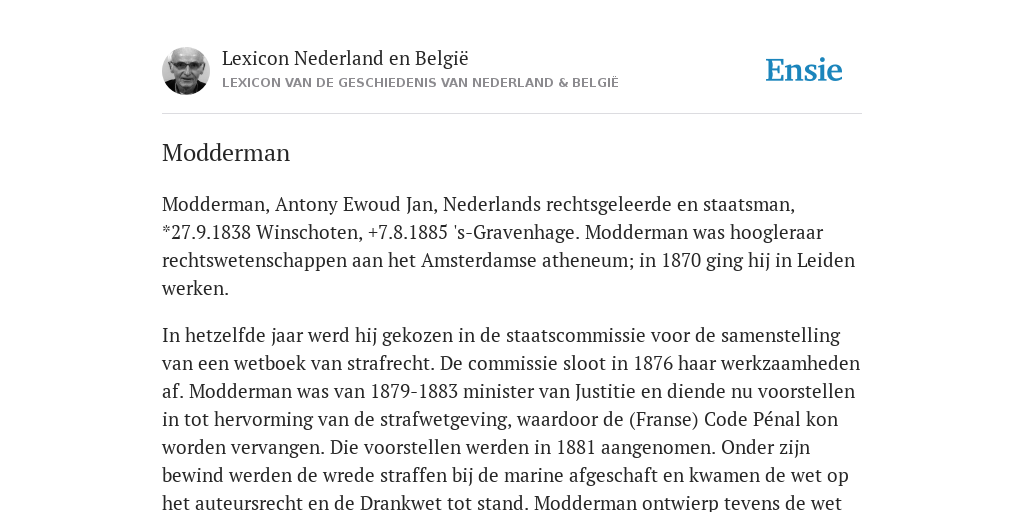 Lexicon Nederland en België
LEXICON VAN DE GESCHIEDENIS VAN NEDERLAND & BELGIË

Ensie

Modderman

Modderman, Antony Ewoud Jan, Nederlands rechtsgeleerde en staatsman, *27.9.1838 Winschoten, +7.8.1885 's-Gravenhage. Modderman was hoogleraar rechtswetenschappen aan het Amsterdamse atheneum; in 1870 ging hij in Leiden werken.

In hetzelfde jaar werd hij gekozen in de staatscommissie voor de samenstelling van een wetboek van strafrecht. De commissie sloot in 1876 haar werkzaamheden af. Modderman was van 1879-1883 minister van Justitie en diende nu voorstellen in tot hervorming van de strafwetgeving, waardoor de (Franse) Code Pénal kon worden vervangen. Die voorstellen werden in 1881 aangenomen. Onder zijn bewind werden de wrede straffen bij de marine afgeschaft en kwamen de wet op het auteursrecht en de Drankwet tot stand. Modderman ontwierp tevens de wet